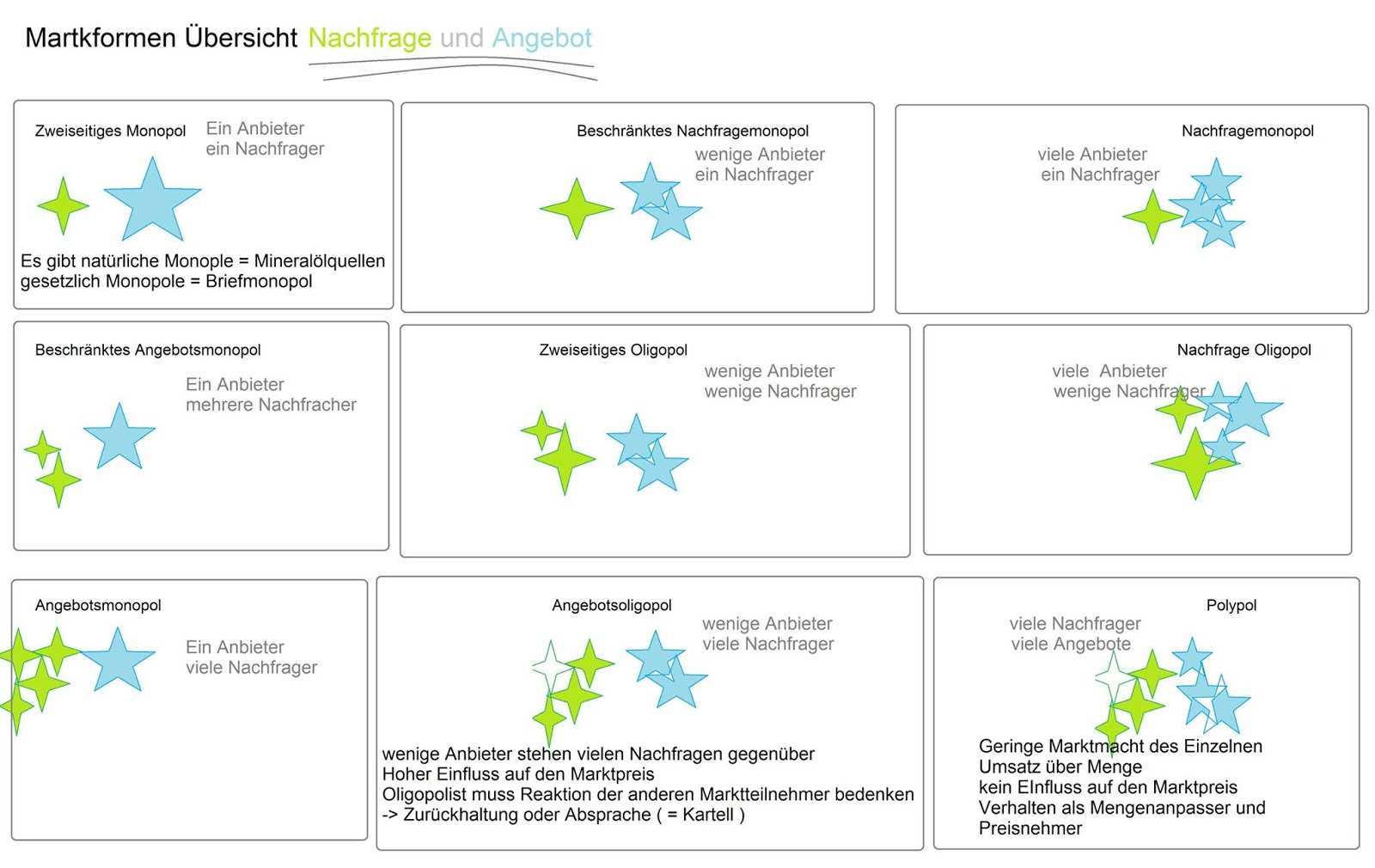 Martkformen Übersicht Nachfrage und Angebot

Zweiseitiges Monopol

Ein Anbieter
ein Nachfrager

Es gibt natürliche Monople = Mineralölquellen
gesetzlich Monopole = Briefmonopol

Beschränktes Nachfragemonopol

wenige Anbieter
ein Nachfrager

Nachfragemonopol

viele Anbieter
ein Nachfrager

Beschränktes Angebotsmonopol

Ein Anbieter
mehrere Nachfracher

Zweiseitiges Oligopol

wenige Anbieter
wenige Nachfrager

Nachfrage Oligopol

viele Anbieter
wenige Nachfrager

Angebotsmonopol

Ein Anbieter
viele Nachfrager

Angebotsoligopol

wenige Anbieter
viele Nachfrager

wenige Anbieter stehen vielen Nachfragen gegenüber
Hoher Einfluss auf den Marktpreis
Oligopolist muss Reaktion der anderen Marktteilnehmer bedenken
-> Zurückhaltung oder Absprache ( = Kartell )

Polypol

viele Nachfrager
viele Angebote

Geringe Marktmacht des Einzelnen
Umsatz über Menge
kein EInfluss auf den Marktpreis
Verhalten als Mengenanpasser und Preisnehmer